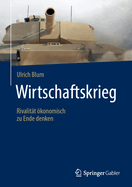 Ulrich Blum

Wirtschaftskrieg

Rivalität ökonomisch zu Ende denken

Springer Gabler